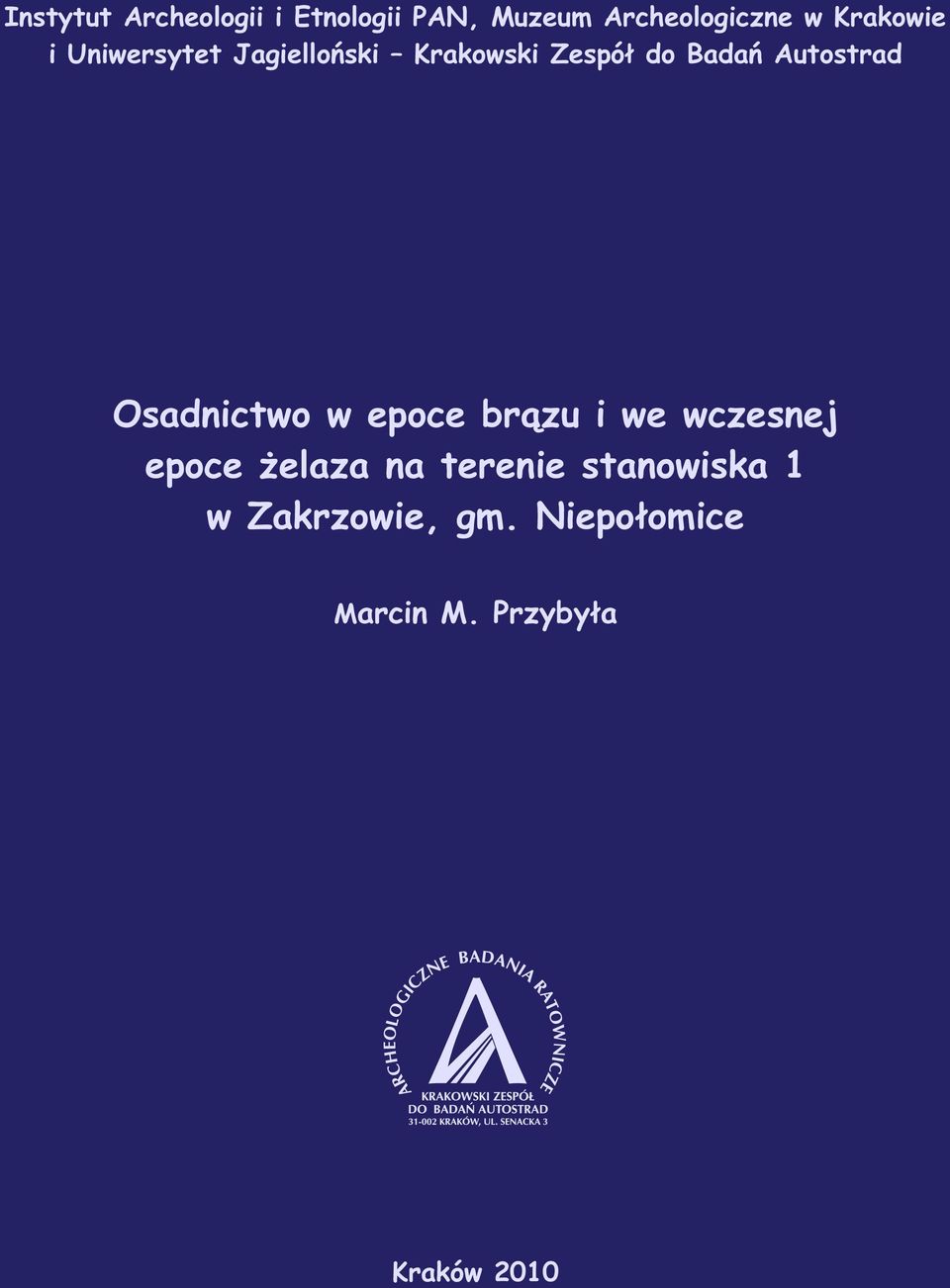 Instytut Archeologii i Etnologii PAN, Muzeum Archeologiczne w Krakowie i Uniwersytet Jagielloński – Krakowski Zespół do Badań Autostrad

Osadnictwo w epoce brązu i we wczesnej epoce żelaza na terenie stanowiska 1 w Zakrzowie, gm. Niepołomice

Marcin M. Przybyła

ARCHEOLOGICZNE BADANIA RATOWNICZE
KRAKOWSKI ZESPÓŁ DO BADAŃ AUTOSTRAD
31-002 KRAKÓW, UL. SENACKA 3

Kraków 2010